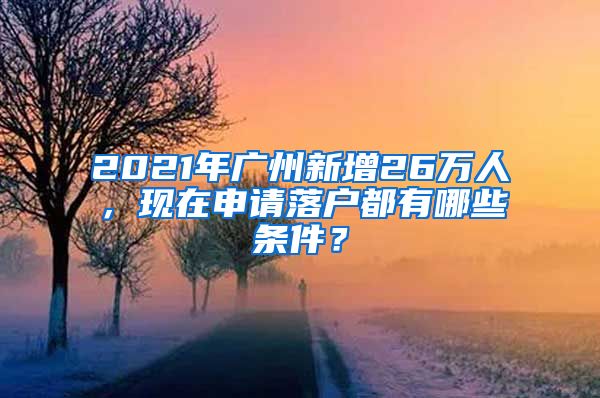 2021年广州新增26万人，现在申请落户都有哪些条件？